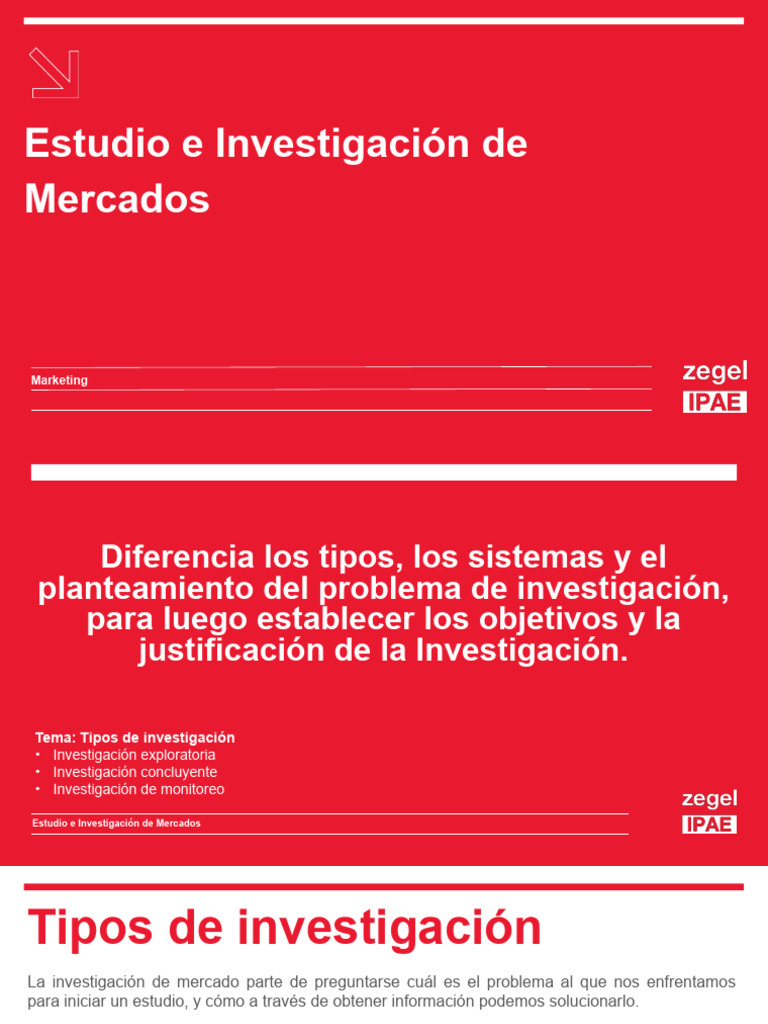 Estudio e Investigación de Mercados

Marketing

zegel
IPAE

Diferencia los tipos, los sistemas y el planteamiento del problema de investigación, para luego establecer los objetivos y la justificación de la Investigación.

Tema: Tipos de investigación
• Investigación exploratoria
• Investigación concluyente
• Investigación de monitoreo

Estudio e Investigación de Mercados

zegel
IPAE

Tipos de investigación

La investigación de mercado parte de preguntarse cuál es el problema al que nos enfrentamos para iniciar un estudio, y cómo a través de obtener información podemos solucionarlo.